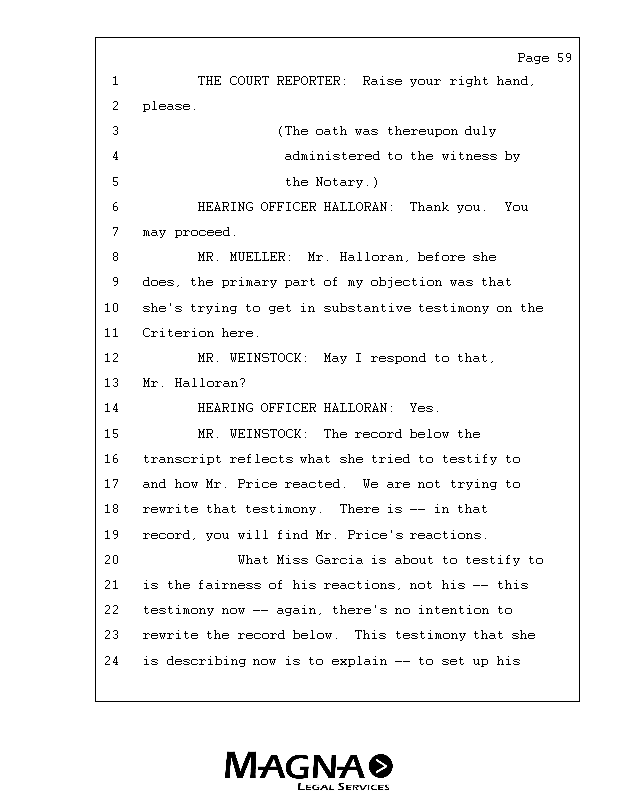 Page 59

1 THE COURT REPORTER: Raise your right hand,
2 please.
3 (The oath was thereupon duly
4 administered to the witness by
5 the Notary.)
6 HEARING OFFICER HALLORAN: Thank you. You
7 may proceed.
8 MR. MUELLER: Mr. Halloran, before she
9 does, the primary part of my objection was that
10 she's trying to get in substantive testimony on the
11 Criterion here.
12 MR. WEINSTOCK: May I respond to that,
13 Mr. Halloran?
14 HEARING OFFICER HALLORAN: Yes.
15 MR. WEINSTOCK: The record below the
16 transcript reflects what she tried to testify to
17 and how Mr. Price reacted. We are not trying to
18 rewrite that testimony. There is -- in that
19 record, you will find Mr. Price's reactions.
20 What Miss Garcia is about to testify to
21 is the fairness of his reactions, not his -- this
22 testimony now -- again, there's no intention to
23 rewrite the record below. This testimony that she
24 is describing now is to explain -- to set up his

MAGNA
LEGAL SERVICES